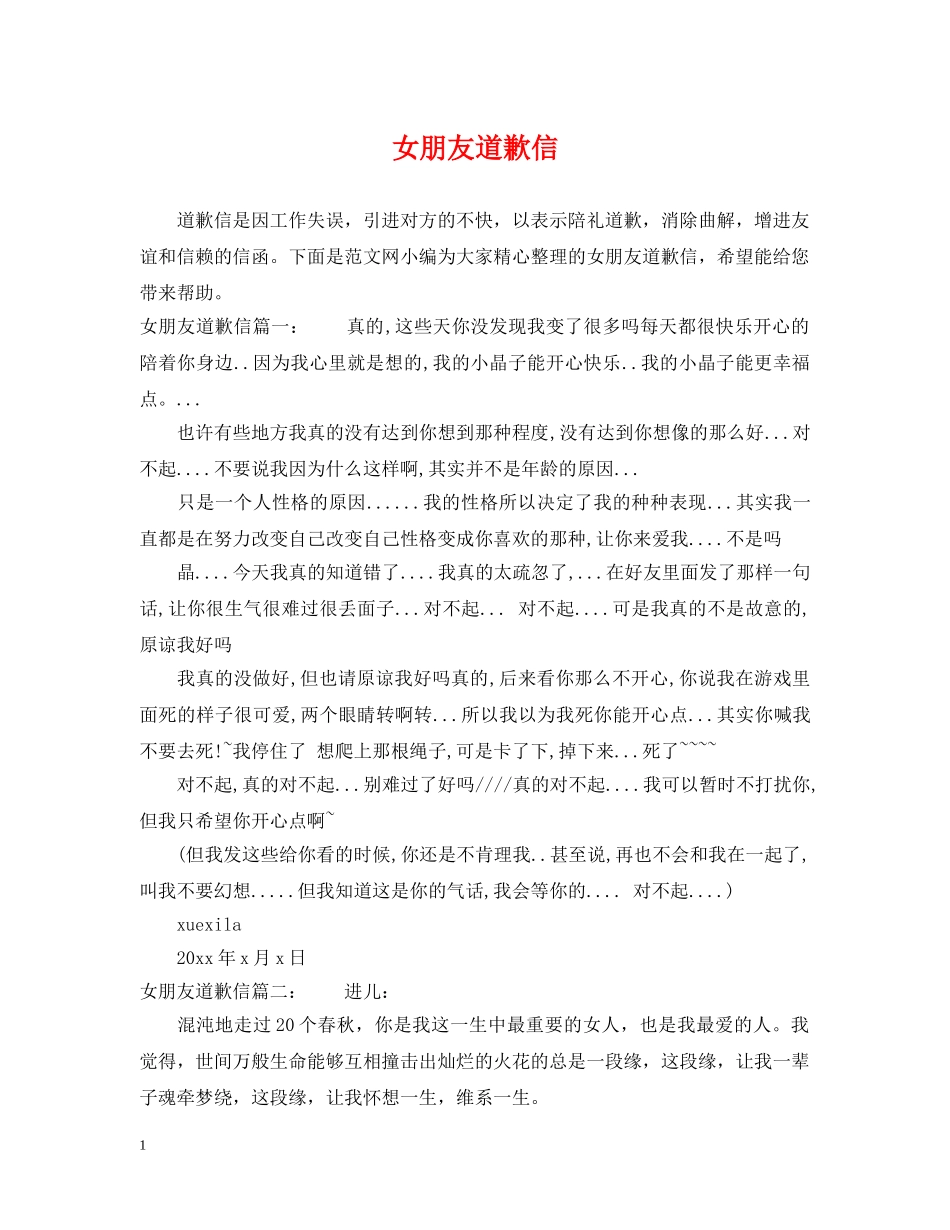 女朋友道歉信

道歉信是因工作失误，引进对方的不快，以表示陪礼道歉，消除曲解，增进友谊和信赖的信函。下面是范文网小编为大家精心整理的女朋友道歉信，希望能给您带来帮助。

女朋友道歉信篇一： 真的,这些天你没发现我变了很多吗每天都很快乐开心的陪着你身边..因为我心里就是想的,我的小晶子能开心快乐..我的小晶子能更幸福点。...

也许有些地方我真的没有达到你想到那种程度,没有达到你想像的那么好...对不起....不要说我因为什么这样啊,其实并不是年龄的原因...

只是一个人性格的原因......我的性格所以决定了我的种种表现...其实我一直都是在努力改变自己改变自己性格变成你喜欢的那种,让你来爱我....不是吗

晶....今天我真的知道错了....我真的太疏忽了,...在好友里面发了那样一句话,让你很生气很难过很丢面子...对不起... 对不起....可是我真的不是故意的,原谅我好吗

我真的没做好,但也请原谅我好吗真的,后来看你那么不开心,你说我在游戏里面死的样子很可爱,两个眼睛转啊转...所以我以为我死你能开心点...其实你喊我不要去死!~我停住了 想爬上那根绳子,可是卡了下,掉下来...死了~~~~

对不起,真的对不起...别难过了好吗////真的对不起....我可以暂时不打扰你,但我只希望你开心点啊~

(但我发这些给你看的时候,你还是不肯理我..甚至说,再也不会和我在一起了,叫我不要幻想.....但我知道这是你的气话,我会等你的.... 对不起....)

xuexila

20xx年x月x日

女朋友道歉信篇二： 进儿：

混沌地走过20个春秋，你是我这一生中最重要的女人，也是我最爱的人。我觉得，世间万般生命能够互相撞击出灿烂的火花的总是一段缘，这段缘，让我一辈子魂牵梦绕，这段缘，让我怀想一生，维系一生。

1